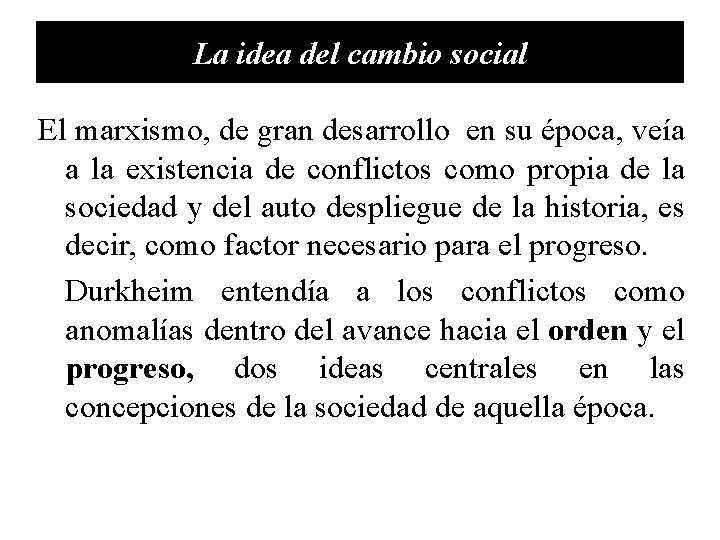 La idea del cambio social

El marxismo, de gran desarrollo en su época, veía a la existencia de conflictos como propia de la sociedad y del auto despliegue de la historia, es decir, como factor necesario para el progreso.

Durkheim entendía a los conflictos como anomalías dentro del avance hacia el orden y el progreso, dos ideas centrales en las concepciones de la sociedad de aquella época.